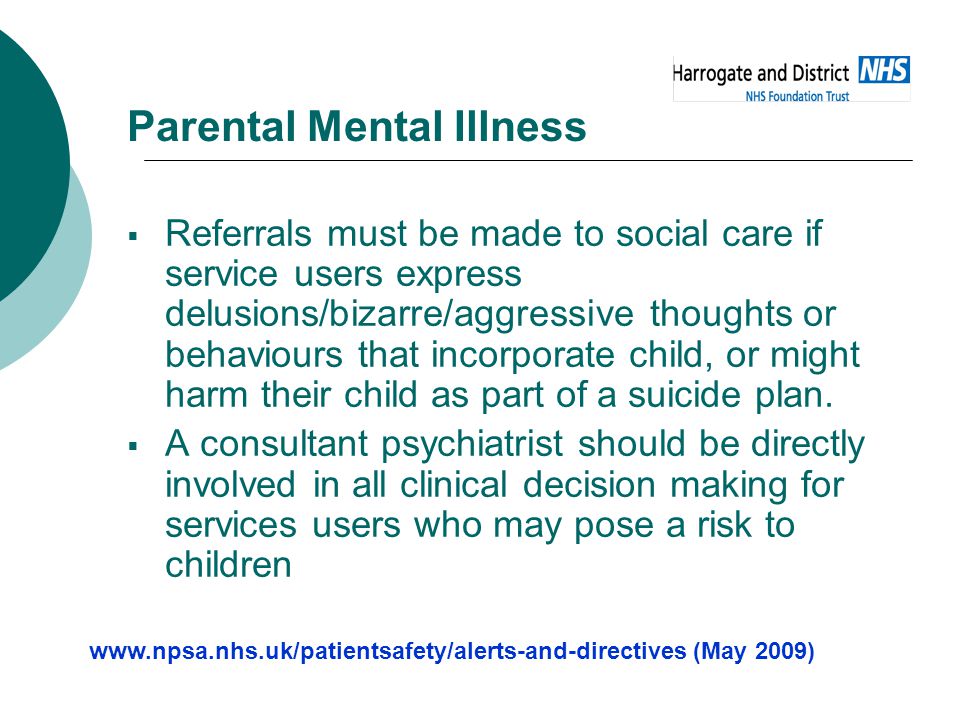 Harrogate and District NHS
NHS Foundation Trust

Parental Mental Illness

▪ Referrals must be made to social care if service users express delusions/bizarre/aggressive thoughts or behaviours that incorporate child, or might harm their child as part of a suicide plan.
▪ A consultant psychiatrist should be directly involved in all clinical decision making for services users who may pose a risk to children

www.npsa.nhs.uk/patientsafety/alerts-and-directives (May 2009)